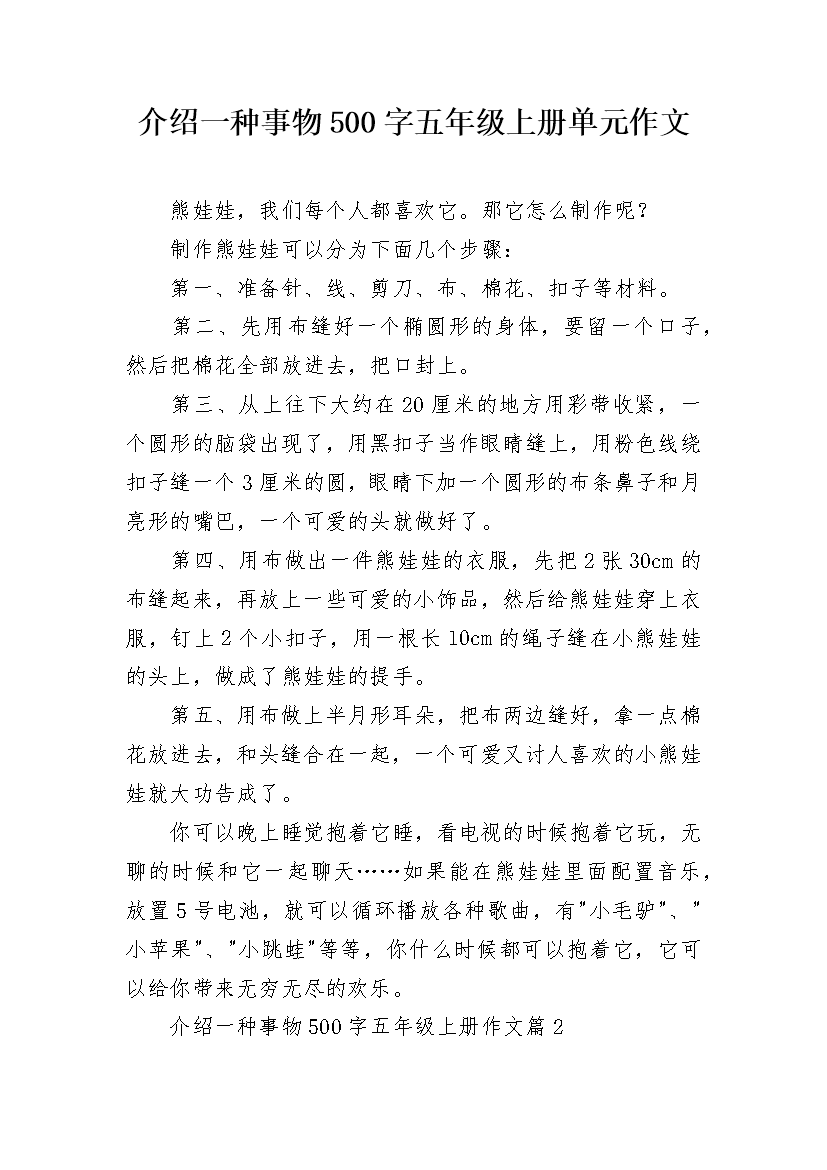 介绍一种事物500字五年级上册单元作文

熊娃娃，我们每个人都喜欢它。那它怎么制作呢？

制作熊娃娃可以分为下面几个步骤：

第一、准备针、线、剪刀、布、棉花、扣子等材料。

第二、先用布缝好一个椭圆形的身体，要留一个口子，然后把棉花全部放进去，把口封上。

第三、从上往下大约在20厘米的地方用彩带收紧，一个圆形的脑袋出现了，用黑扣子当作眼睛缝上，用粉色线绕扣子缝一个3厘米的圆，眼睛下加一个圆形的布条鼻子和月亮形的嘴巴，一个可爱的头就做好了。

第四、用布做出一件熊娃娃的衣服，先把2张30cm的布缝起来，再放上一些可爱的小饰品，然后给熊娃娃穿上衣服，钉上2个小扣子，用一根长10cm的绳子缝在小熊娃娃的头上，做成了熊娃娃的提手。

第五、用布做上半月形耳朵，把布两边缝好，拿一点棉花放进去，和头缝合在一起，一个可爱又讨人喜欢的小熊娃娃就大功告成了。

你可以晚上睡觉抱着它睡，看电视的时候抱着它玩，无聊的时候和它一起聊天……如果能在熊娃娃里面配置音乐，放置5号电池，就可以循环播放各种歌曲，有"小毛驴"、"小苹果"、"小跳蛙"等等，你什么时候都可以抱着它，它可以给你带来无穷无尽的欢乐。

介绍一种事物500字五年级上册作文篇2